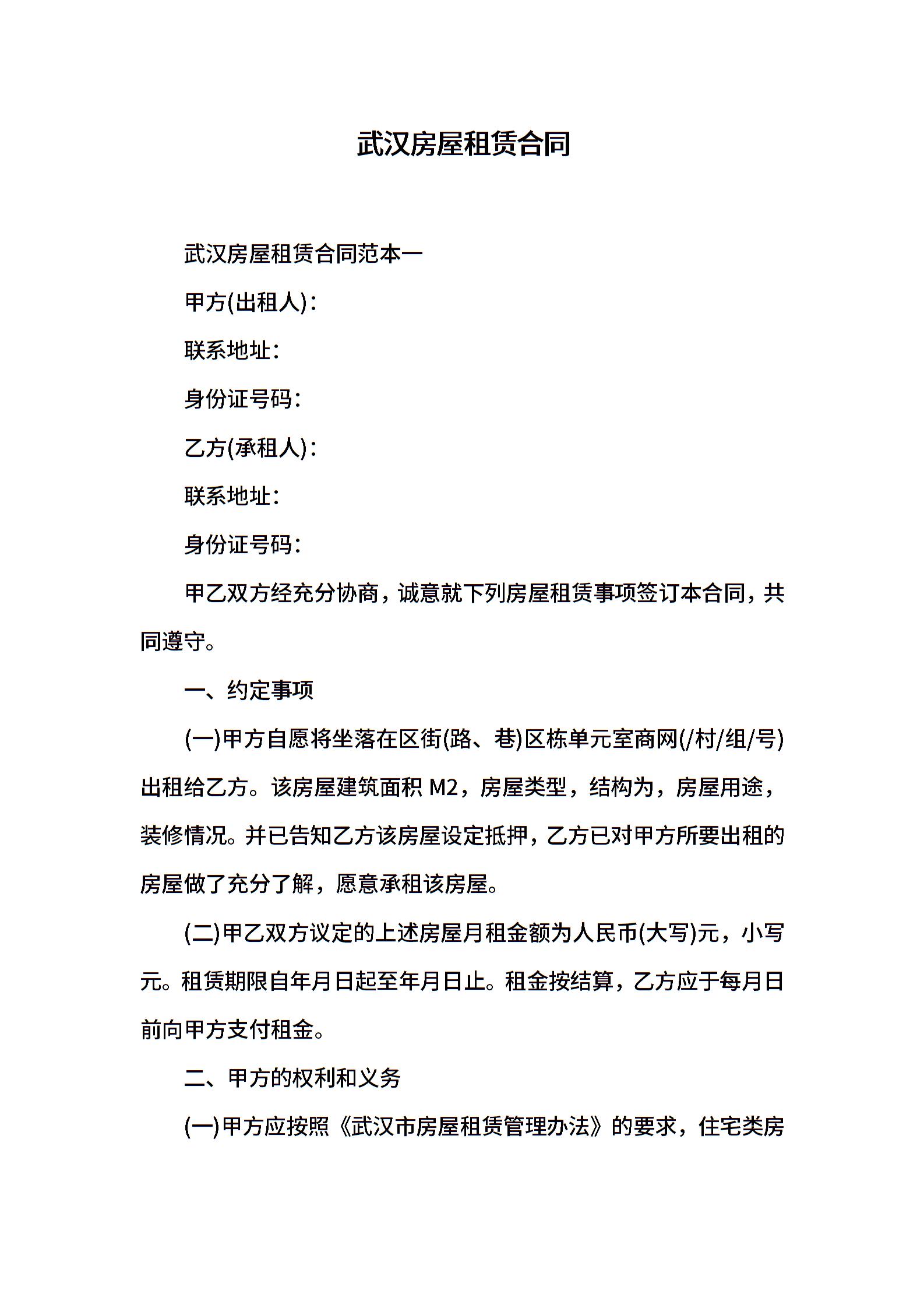 武汉房屋租赁合同

武汉房屋租赁合同范本一

甲方(出租人):

联系地址:

身份证号码:

乙方(承租人):

联系地址:

身份证号码:

甲乙双方经充分协商，诚意就下列房屋租赁事项签订本合同，共同遵守。

一、约定事项

(一)甲方自愿将坐落在区街(路、巷)区栋单元室商网(/村/组/号)出租给乙方。该房屋建筑面积 M2，房屋类型，结构为，房屋用途，装修情况。并已告知乙方该房屋设定抵押，乙方已对甲方所要出租的房屋做了充分了解，愿意承租该房屋。

(二)甲乙双方议定的上述房屋月租金额为人民币(大写)元，小写元。租赁期限自年月日起至年月日止。租金按结算，乙方应于每月日前向甲方支付租金。

二、甲方的权利和义务

(一)甲方应按照《武汉市房屋租赁管理办法》的要求，住宅类房